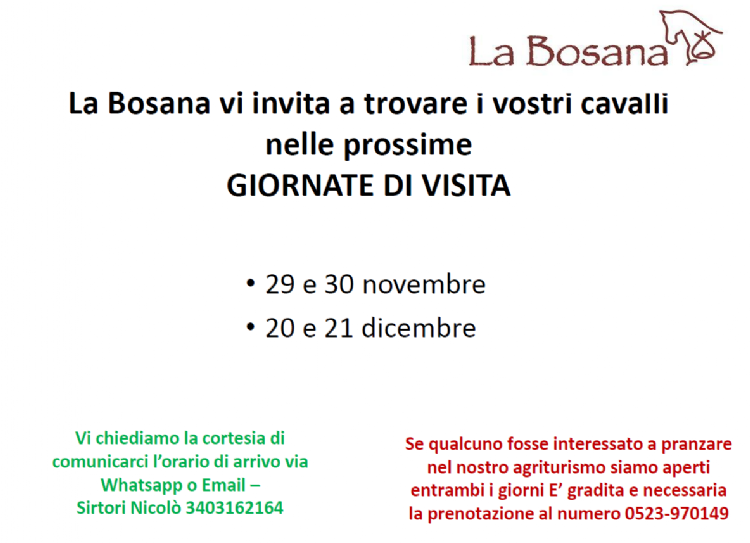 La Bosana

La Bosana vi invita a trovare i vostri cavalli nelle prossime
GIORNATE DI VISITA

• 29 e 30 novembre
• 20 e 21 dicembre

Vi chiediamo la cortesia di comunicarci l'orario di arrivo via Whatsapp o Email – Sirtori Nicolò 3403162164

Se qualcuno fosse interessato a pranzare nel nostro agriturismo siamo aperti entrambi i giorni E' gradita e necessaria la prenotazione al numero 0523-970149